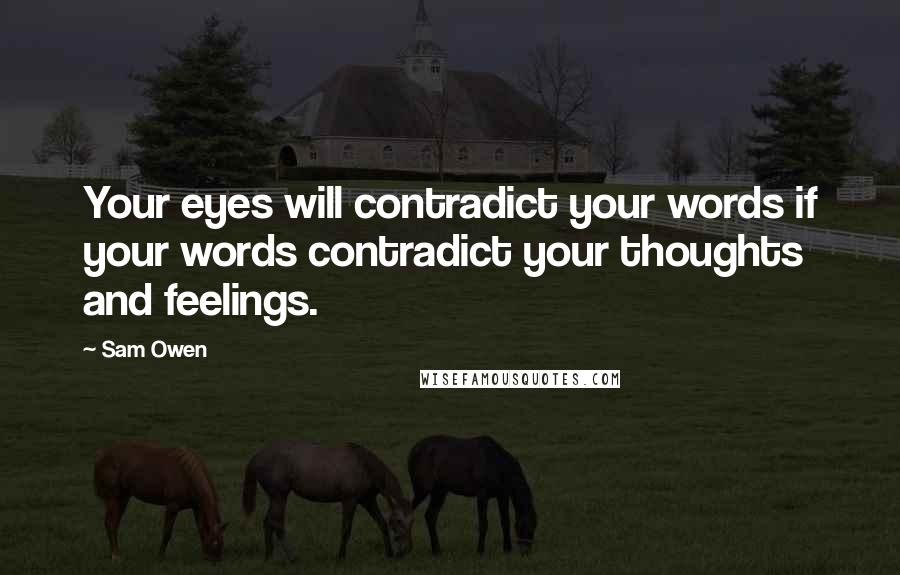 Your eyes will contradict your words if your words contradict your thoughts and feelings.

~ Sam Owen

WISEFAMOUSQUOTES.COM